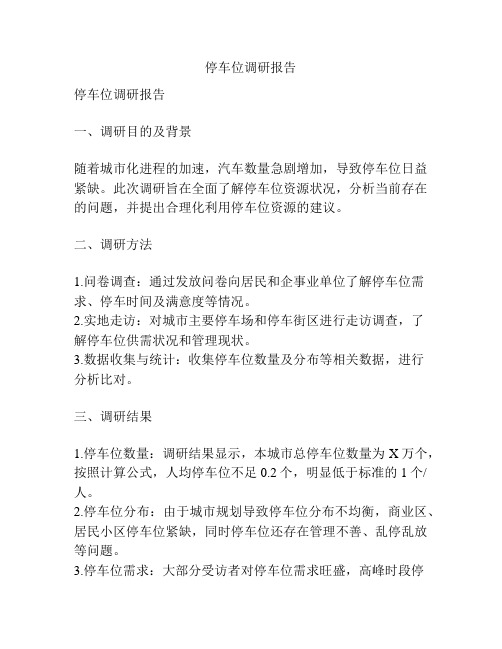 停车位调研报告

停车位调研报告

一、调研目的及背景

随着城市化进程的加速，汽车数量急剧增加，导致停车位日益紧缺。此次调研旨在全面了解停车位资源状况，分析当前存在的问题，并提出合理化利用停车位资源的建议。

二、调研方法

1.问卷调查：通过发放问卷向居民和企事业单位了解停车位需求、停车时间及满意度等情况。
2.实地走访：对城市主要停车场和停车街区进行走访调查，了解停车位供需状况和管理现状。
3.数据收集与统计：收集停车位数量及分布等相关数据，进行分析比对。

三、调研结果

1.停车位数量：调研结果显示，本城市总停车位数量为 X 万个，按照计算公式，人均停车位不足 0.2 个，明显低于标准的 1 个/人。
2.停车位分布：由于城市规划导致停车位分布不均衡，商业区、居民小区停车位紧缺，同时停车位还存在管理不善、乱停乱放等问题。
3.停车位需求：大部分受访者对停车位需求旺盛，高峰时段停